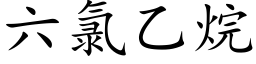 六氯乙烷